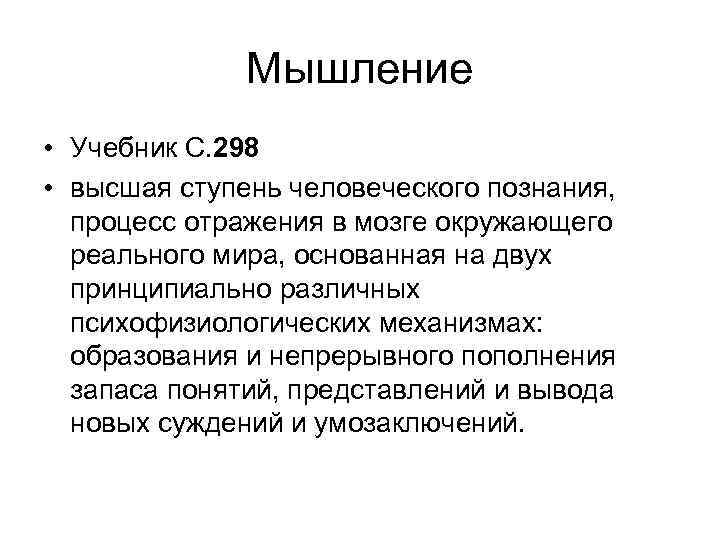 Мышление

• Учебник С.298
• высшая ступень человеческого познания, процесс отражения в мозге окружающего реального мира, основанная на двух принципиально различных психофизиологических механизмах: образования и непрерывного пополнения запаса понятий, представлений и вывода новых суждений и умозаключений.